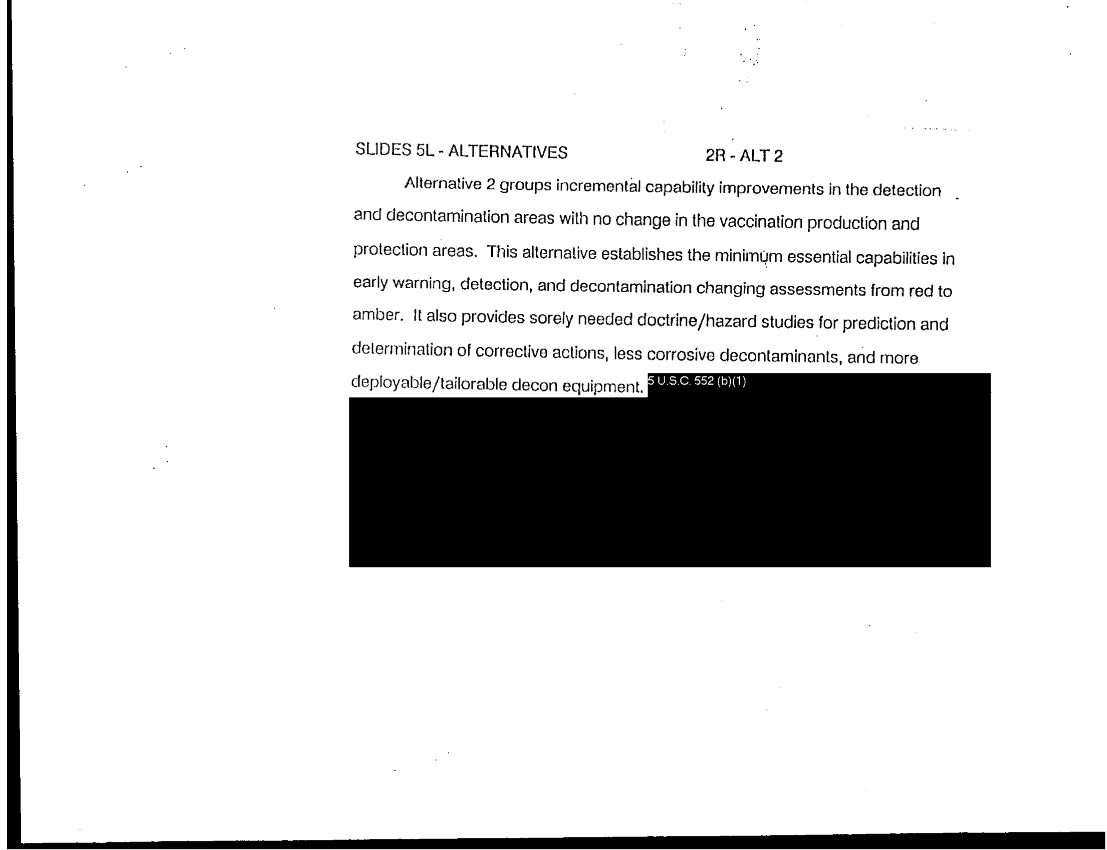 SLIDES 5L - ALTERNATIVES 2R - ALT 2

Alternative 2 groups incremental capability improvements in the detection and decontamination areas with no change in the vaccination production and protection areas. This alternative establishes the minimum essential capabilities in early warning, detection, and decontamination changing assessments from red to amber. It also provides sorely needed doctrine/hazard studies for prediction and determination of corrective actions, less corrosive decontaminants, and more deployable/tailorable decon equipment. 5 U.S.C. 552 (b)(1)